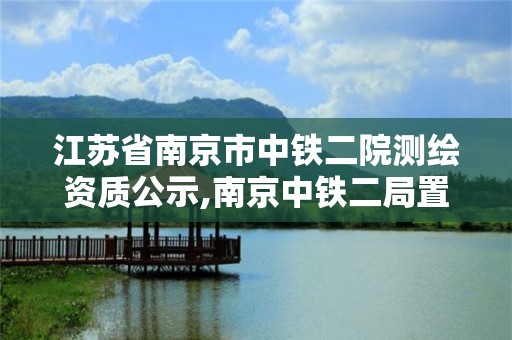 江苏省南京市中铁二院测绘资质公示,南京中铁二局置